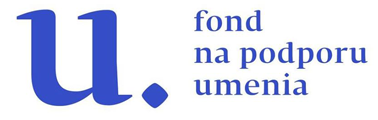 u.
fond
na podporu
umenia